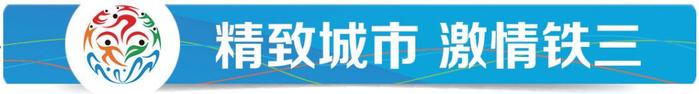 精致城市 激情铁三